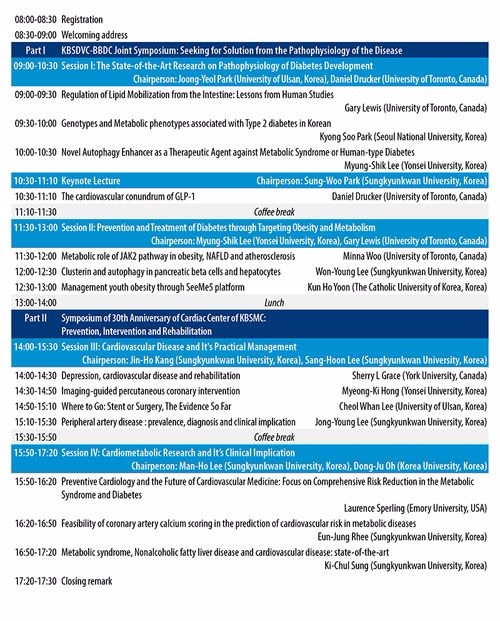 08:00-08:30 Registration
08:30-09:00 Welcoming address

Part I KBSDVC-BBDC Joint Symposium: Seeking for Solution from the Pathophysiology of the Disease

09:00-10:30 Session I: The State-of-the-Art Research on Pathophysiology of Diabetes Development
Chairperson: Joong-Yeol Park (University of Ulsan, Korea), Daniel Drucker (University of Toronto, Canada)

09:00-09:30 Regulation of Lipid Mobilization from the Intestine: Lessons from Human Studies
Gary Lewis (University of Toronto, Canada)

09:30-10:00 Genotypes and Metabolic phenotypes associated with Type 2 diabetes in Korean
Kyong Soo Park (Seoul National University, Korea)

10:00-10:30 Novel Autophagy Enhancer as a Therapeutic Agent against Metabolic Syndrome or Human-type Diabetes
Myung-Shik Lee (Yonsei University, Korea)

10:30-11:10 Keynote Lecture Chairperson: Sung-Woo Park (Sungkyunkwan University, Korea)

10:30-11:10 The cardiovascular conundrum of GLP-1 Daniel Drucker (University of Toronto, Canada)

11:10-11:30 Coffee break

11:30-13:00 Session II: Prevention and Treatment of Diabetes through Targeting Obesity and Metabolism
Chairperson: Myung-Shik Lee (Yonsei University, Korea), Gary Lewis (University of Toronto, Canada)

11:30-12:00 Metabolic role of JAK2 pathway in obesity, NAFLD and atherosclerosis Minna Woo (University of Toronto, Canada)

12:00-12:30 Clusterin and autophagy in pancreatic beta cells and hepatocytes Won-Young Lee (Sungkyunkwan University, Korea)

12:30-13:00 Management youth obesity through SeeMe5 platform Kun Ho Yoon (The Catholic University of Korea, Korea)

13:00-14:00 Lunch

Part II Symposium of 30th Anniversary of Cardiac Center of KBSMC:
Prevention, Intervention and Rehabilitation

14:00-15:30 Session III: Cardiovascular Disease and It's Practical Management
Chairperson: Jin-Ho Kang (Sungkyunkwan University, Korea), Sang-Hoon Lee (Sungkyunkwan University, Korea)

14:00-14:30 Depression, cardiovascular disease and rehabilitation Sherry L Grace (York University, Canada)

14:30-14:50 Imaging-guided percutaneous coronary intervention Myeong-Ki Hong (Yonsei University, Korea)

14:50-15:10 Where to Go: Stent or Surgery, The Evidence So Far Cheol Whan Lee (University of Ulsan, Korea)

15:10-15:30 Peripheral artery disease : prevalence, diagnosis and clinical implication Jong-Young Lee (Sungkyunkwan University, Korea)

15:30-15:50 Coffee break

15:50-17:20 Session IV: Cardiometabolic Research and It's Clinical Implication
Chairperson: Man-Ho Lee (Sungkyunkwan University, Korea), Dong-Ju Oh (Korea University, Korea)

15:50-16:20 Preventive Cardiology and the Future of Cardiovascular Medicine: Focus on Comprehensive Risk Reduction in the Metabolic Syndrome and Diabetes
Laurence Sperling (Emory University, USA)

16:20-16:50 Feasibility of coronary artery calcium scoring in the prediction of cardiovascular risk in metabolic diseases
Eun-Jung Rhee (Sungkyunkwan University, Korea)

16:50-17:20 Metabolic syndrome, Nonalcoholic fatty liver disease and cardiovascular disease: state-of-the-art
Ki-Chul Sung (Sungkyunkwan University, Korea)

17:20-17:30 Closing remark